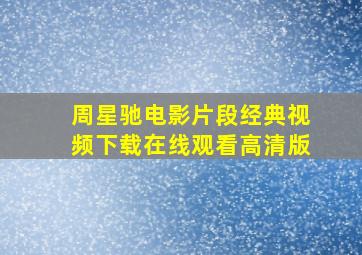 周星驰电影片段经典视频下载在线观看高清版